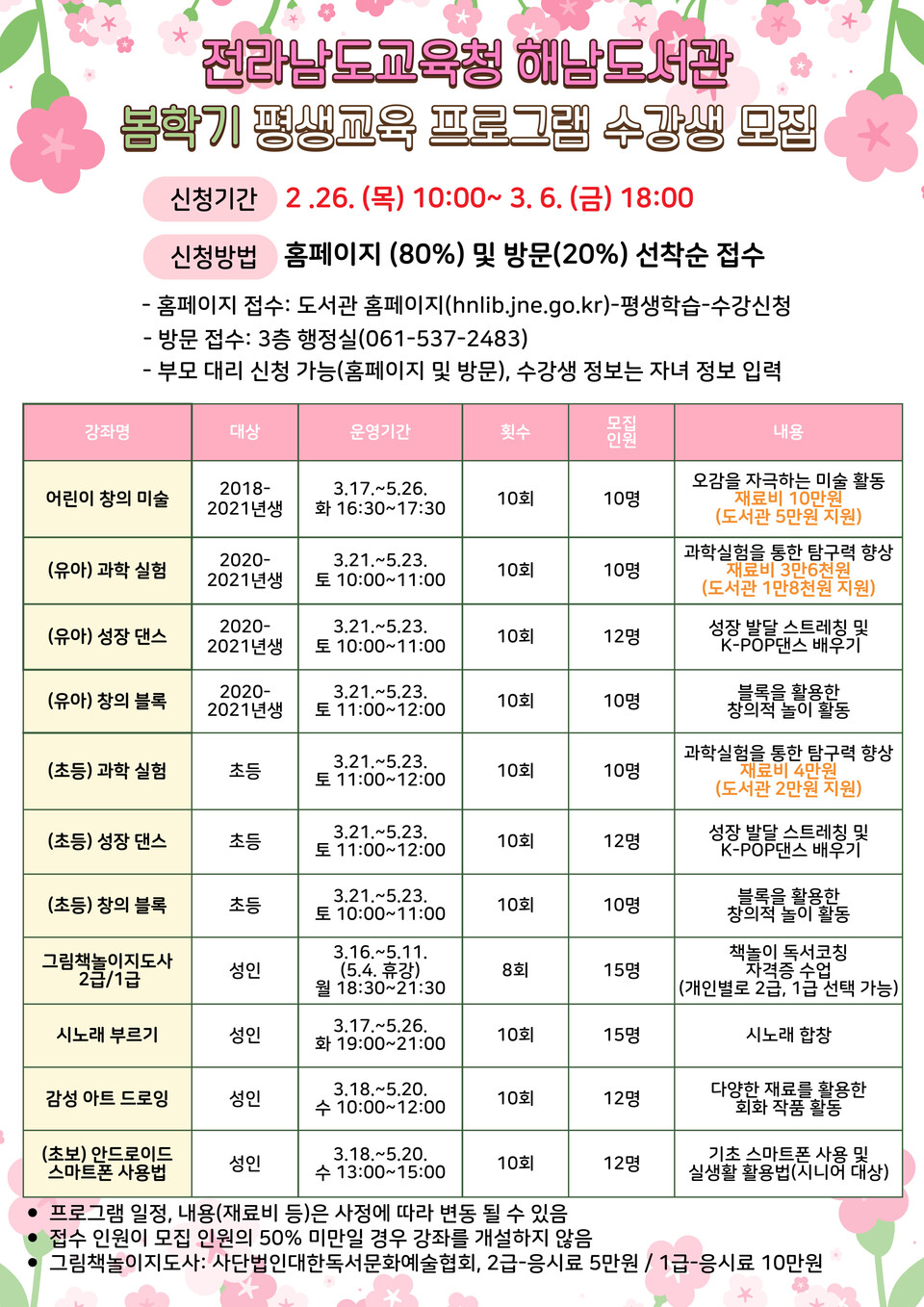 전라남도교육청 해남도서관
봄학기 평생교육 프로그램 수강생 모집

신청기간 2 .26. (목) 10:00~ 3. 6. (금) 18:00

신청방법 홈페이지 (80%) 및 방문(20%) 선착순 접수

- 홈페이지 접수: 도서관 홈페이지(hnlib.jne.go.kr)-평생학습-수강신청
- 방문 접수: 3층 행정실(061-537-2483)
- 부모 대리 신청 가능(홈페이지 및 방문), 수강생 정보는 자녀 정보 입력

| 강좌명 | 대상 | 운영기간 | 횟수 | 모집 인원 | 내용 |
|---|---|---|---|---|---|
| 어린이 창의 미술 | 2018-2021년생 | 3.17.~5.26. 화 16:30~17:30 | 10회 | 10명 | 오감을 자극하는 미술 활동 재료비 10만원 (도서관 5만원 지원) |
| (유아) 과학 실험 | 2020-2021년생 | 3.21.~5.23. 토 10:00~11:00 | 10회 | 10명 | 과학실험을 통한 탐구력 향상 재료비 3만6천원 (도서관 1만8천원 지원) |
| (유아) 성장 댄스 | 2020-2021년생 | 3.21.~5.23. 토 10:00~11:00 | 10회 | 12명 | 성장 발달 스트레칭 및 K-POP댄스 배우기 |
| (유아) 창의 블록 | 2020-2021년생 | 3.21.~5.23. 토 11:00~12:00 | 10회 | 10명 | 블록을 활용한 창의적 놀이 활동 |
| (초등) 과학 실험 | 초등 | 3.21.~5.23. 토 11:00~12:00 | 10회 | 10명 | 과학실험을 통한 탐구력 향상 재료비 4만원 (도서관 2만원 지원) |
| (초등) 성장 댄스 | 초등 | 3.21.~5.23. 토 11:00~12:00 | 10회 | 12명 | 성장 발달 스트레칭 및 K-POP댄스 배우기 |
| (초등) 창의 블록 | 초등 | 3.21.~5.23. 토 10:00~11:00 | 10회 | 10명 | 블록을 활용한 창의적 놀이 활동 |
| 그림책놀이지도사 2급/1급 | 성인 | 3.16.~5.11. (5.4. 휴강) 월 18:30~21:30 | 8회 | 15명 | 책놀이 독서코칭 자격증 수업 (개인별로 2급, 1급 선택 가능) |
| 시노래 부르기 | 성인 | 3.17.~5.26. 화 19:00~21:00 | 10회 | 15명 | 시노래 합창 |
| 감성 아트 드로잉 | 성인 | 3.18.~5.20. 수 10:00~12:00 | 10회 | 12명 | 다양한 재료를 활용한 회화 작품 활동 |
| (초보) 안드로이드 스마트폰 사용법 | 성인 | 3.18.~5.20. 수 13:00~15:00 | 10회 | 12명 | 기초 스마트폰 사용 및 실생활 활용법(시니어 대상) |

● 프로그램 일정, 내용(재료비 등)은 사정에 따라 변동 될 수 있음
● 접수 인원이 모집 인원의 50% 미만일 경우 강좌를 개설하지 않음
● 그림책놀이지도사: 사단법인대한독서문화예술협회, 2급-응시료 5만원 / 1급-응시료 10만원